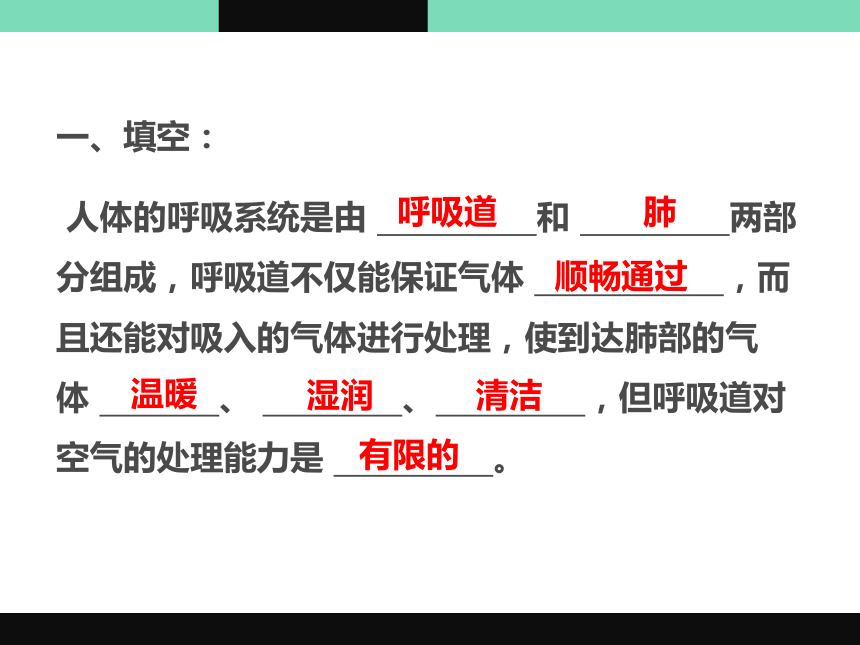 一、填空：

人体的呼吸系统是由呼吸道和肺两部分组成，呼吸道不仅能保证气体顺畅通过，而且还能对吸入的气体进行处理，使到达肺部的气体温暖、湿润、清洁，但呼吸道对空气的处理能力是有限的。